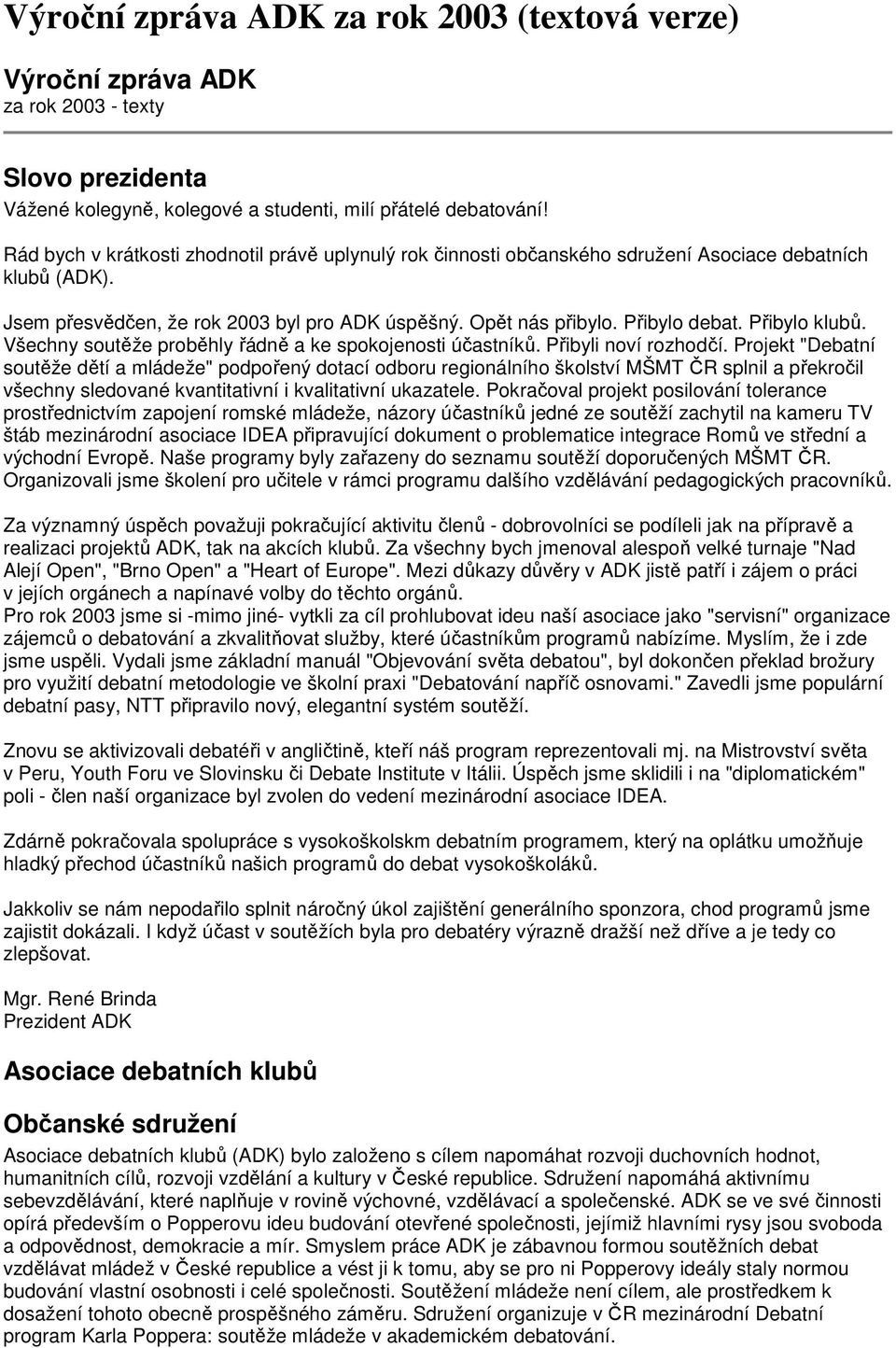 Výroční zpráva ADK za rok 2003 (textová verze)

Výroční zpráva ADK
za rok 2003 - texty

Slovo prezidenta
Vážené kolegyně, kolegové a studenti, milí přátelé debatování!

Rád bych v krátkosti zhodnotil právě uplynulý rok činnosti občanského sdružení Asociace debatních klubů (ADK).

Jsem přesvědčen, že rok 2003 byl pro ADK úspěšný. Opět nás přibylo. Přibylo debat. Přibylo klubů. Všechny soutěže proběhly řádně a ke spokojenosti účastníků. Přibyli noví rozhodčí. Projekt "Debatní soutěže dětí a mládeže" podpořený dotací odboru regionálního školství MŠMT ČR splnil a překročil všechny sledované kvantitativní i kvalitativní ukazatele. Pokračoval projekt posilování tolerance prostřednictvím zapojení romské mládeže, názory účastníků jedné ze soutěží zachytil na kameru TV štáb mezinárodní asociace IDEA připravující dokument o problematice integrace Romů ve střední a východní Evropě. Naše programy byly zařazeny do seznamu soutěží doporučených MŠMT ČR. Organizovali jsme školení pro učitele v rámci programu dalšího vzdělávání pedagogických pracovníků.

Za významný úspěch považuji pokračující aktivitu členů - dobrovolníci se podíleli jak na přípravě a realizaci projektů ADK, tak na akcích klubů. Za všechny bych jmenoval alespoň velké turnaje "Nad Alejí Open", "Brno Open" a "Heart of Europe". Mezi důkazy důvěry v ADK jistě patří i zájem o práci v jejích orgánech a napínavé volby do těchto orgánů.
Pro rok 2003 jsme si -mimo jiné- vytkli za cíl prohlubovat ideu naší asociace jako "servisní" organizace zájemců o debatování a zkvalitňovat služby, které účastníkům programů nabízíme. Myslím, že i zde jsme uspěli. Vydali jsme základní manuál "Objevování světa debatou", byl dokončen překlad brožury pro využití debatní metodologie ve školní praxi "Debatování napříč osnovami." Zavedli jsme populární debatní pasy, NTT připravilo nový, elegantní systém soutěží.

Znovu se aktivizovali debatéři v angličtině, kteří náš program reprezentovali mj. na Mistrovství světa v Peru, Youth Foru ve Slovinsku či Debate Institute v Itálii. Úspěch jsme sklidili i na "diplomatickém" poli - člen naší organizace byl zvolen do vedení mezinárodní asociace IDEA.

Zdárně pokračovala spolupráce s vysokoškolskm debatním programem, který na oplátku umožňuje hladký přechod účastníků našich programů do debat vysokoškoláků.

Jakkoliv se nám nepodařilo splnit náročný úkol zajištění generálního sponzora, chod programů jsme zajistit dokázali. I když účast v soutěžích byla pro debatéry výrazně dražší než dříve a je tedy co zlepšovat.

Mgr. René Brinda
Prezident ADK

Asociace debatních klubů

Občanské sdružení
Asociace debatních klubů (ADK) bylo založeno s cílem napomáhat rozvoji duchovních hodnot, humanitních cílů, rozvoji vzdělání a kultury v České republice. Sdružení napomáhá aktivnímu sebevzdělávání, které naplňuje v rovině výchovné, vzdělávací a společenské. ADK se ve své činnosti opírá především o Popperovu ideu budování otevřené společnosti, jejímiž hlavními rysy jsou svoboda a odpovědnost, demokracie a mír. Smyslem práce ADK je zábavnou formou soutěžních debat vzdělávat mládež v České republice a vést ji k tomu, aby se pro ni Popperovy ideály staly normou budování vlastní osobnosti i celé společnosti. Soutěžení mládeže není cílem, ale prostředkem k dosažení tohoto obecně prospěšného záměru. Sdružení organizuje v ČR mezinárodní Debatní program Karla Poppera: soutěže mládeže v akademickém debatování.